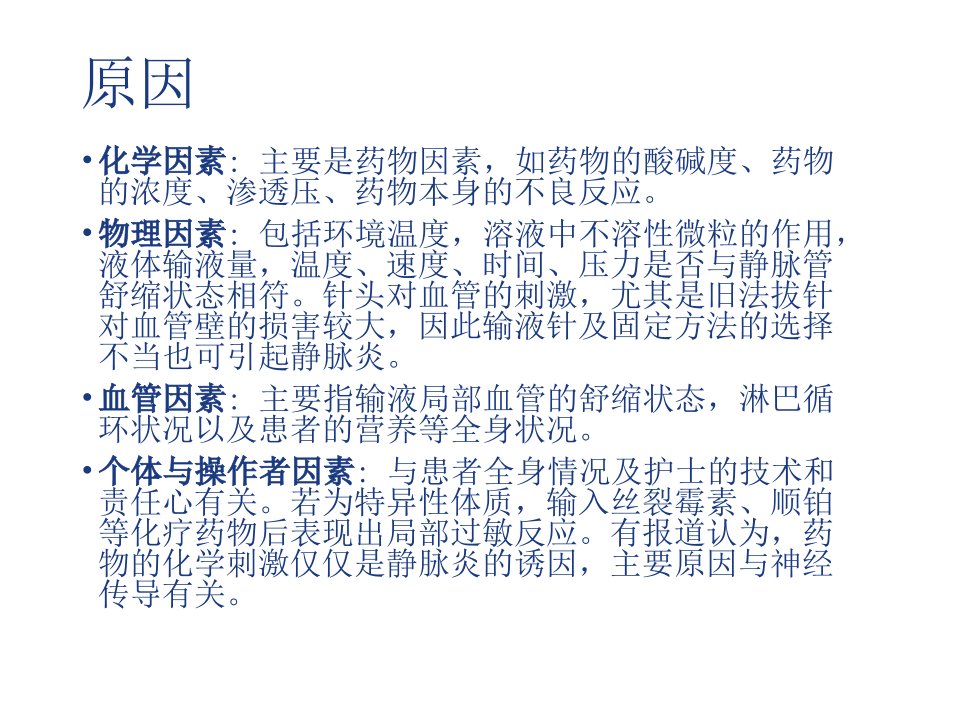 原因

• 化学因素：主要是药物因素，如药物的酸碱度、药物的浓度、渗透压、药物本身的不良反应。

• 物理因素：包括环境温度，溶液中不溶性微粒的作用，液体输液量，温度、速度、时间、压力是否与静脉管舒缩状态相符。针头对血管的刺激，尤其是旧法拔针对血管壁的损害较大，因此输液针及固定方法的选择不当也可引起静脉炎。

• 血管因素：主要指输液局部血管的舒缩状态，淋巴循环状况以及患者的营养等全身状况。

• 个体与操作者因素：与患者全身情况及护士的技术和责任心有关。若为特异性体质，输入丝裂霉素、顺铂等化疗药物后表现出局部过敏反应。有报道认为，药物的化学刺激仅仅是静脉炎的诱因，主要原因与神经传导有关。